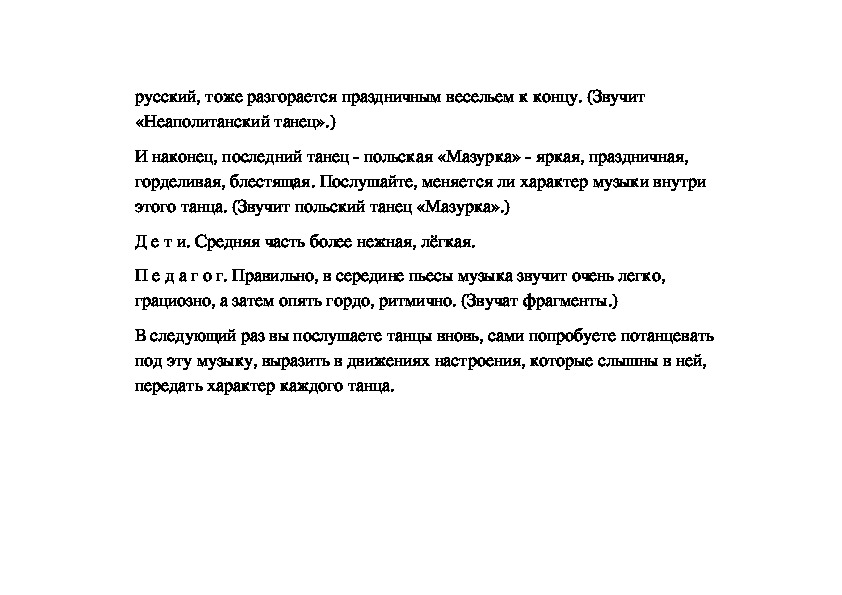 русский, тоже разгорается праздничным весельем к концу. (Звучит «Неаполитанский танец».)

И наконец, последний танец - польская «Мазурка» - яркая, праздничная, горделивая, блестящая. Послушайте, меняется ли характер музыки внутри этого танца. (Звучит польский танец «Мазурка».)

Д е т и. Средняя часть более нежная, лёгкая.

П е д а г о г. Правильно, в середине пьесы музыка звучит очень легко, грациозно, а затем опять гордо, ритмично. (Звучат фрагменты.)

В следующий раз вы послушаете танцы вновь, сами попробуете потанцевать под эту музыку, выразить в движениях настроения, которые слышны в ней, передать характер каждого танца.